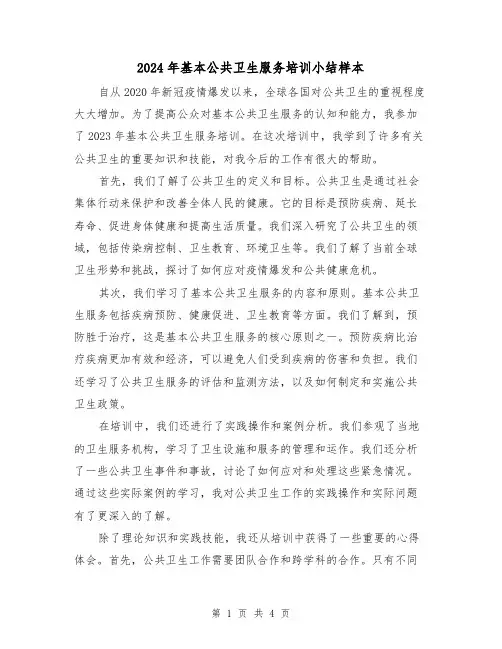 2024年基本公共卫生服务培训小结样本

自从2020年新冠疫情爆发以来，全球各国对公共卫生的重视程度大大增加。为了提高公众对基本公共卫生服务的认知和能力，我参加了2023年基本公共卫生服务培训。在这次培训中，我学到了许多有关公共卫生的重要知识和技能，对我今后的工作有很大的帮助。

首先，我们了解了公共卫生的定义和目标。公共卫生是通过社会集体行动来保护和改善全体人民的健康。它的目标是预防疾病、延长寿命、促进身体健康和提高生活质量。我们深入研究了公共卫生的领域，包括传染病控制、卫生教育、环境卫生等。我们了解了当前全球卫生形势和挑战，探讨了如何应对疫情爆发和公共健康危机。

其次，我们学习了基本公共卫生服务的内容和原则。基本公共卫生服务包括疾病预防、健康促进、卫生教育等方面。我们了解到，预防胜于治疗，这是基本公共卫生服务的核心原则之一。预防疾病比治疗疾病更加有效和经济，可以避免人们受到疾病的伤害和负担。我们还学习了公共卫生服务的评估和监测方法，以及如何制定和实施公共卫生政策。

在培训中，我们还进行了实践操作和案例分析。我们参观了当地的卫生服务机构，学习了卫生设施和服务的管理和运作。我们还分析了一些公共卫生事件和事故，讨论了如何应对和处理这些紧急情况。通过这些实际案例的学习，我对公共卫生工作的实践操作和实际问题有了更深入的了解。

除了理论知识和实践技能，我还从培训中获得了一些重要的心得体会。首先，公共卫生工作需要团队合作和跨学科的合作。只有不同

第 1 页 共 4 页